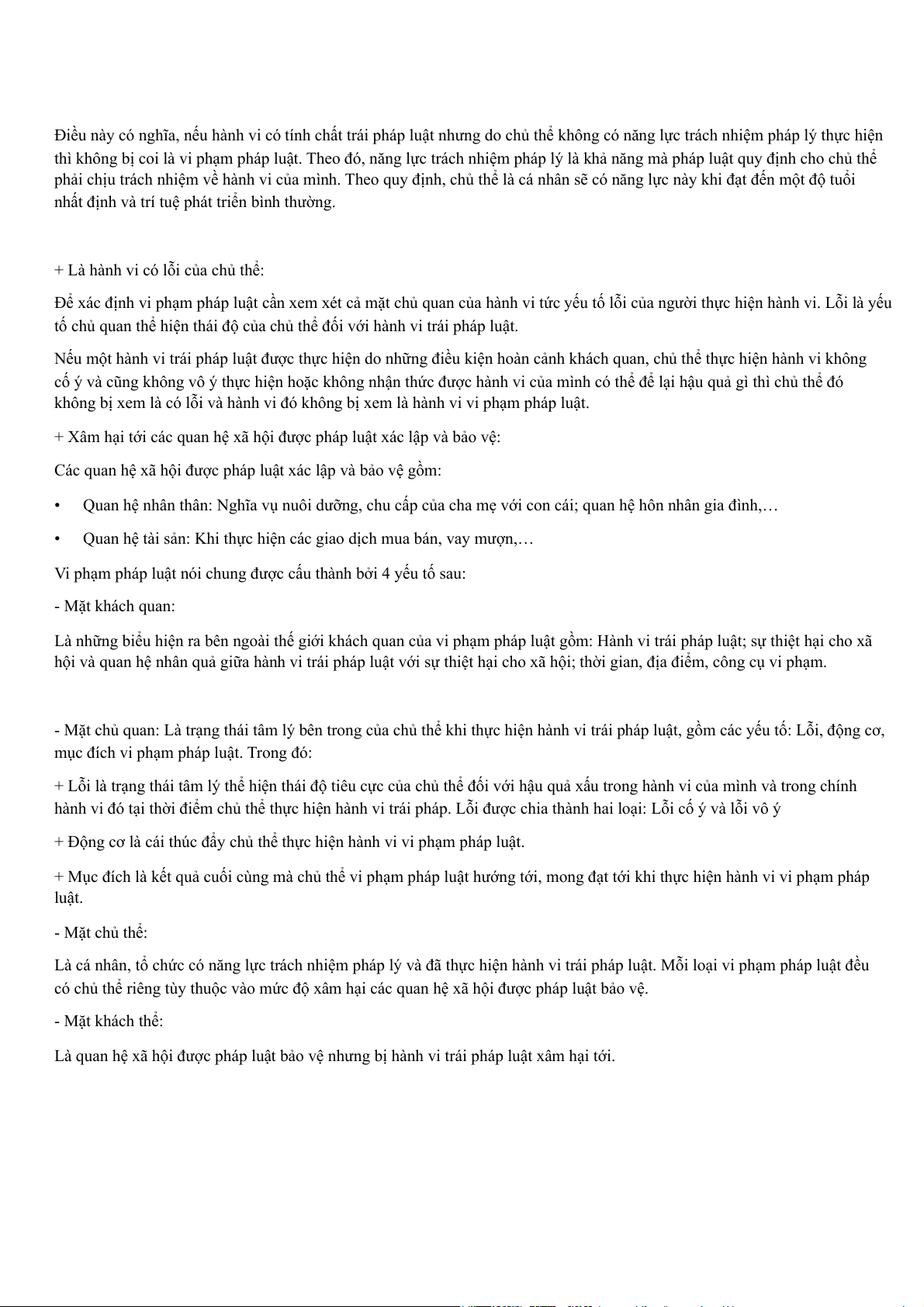 Điều này có nghĩa, nếu hành vi có tính chất trái pháp luật nhưng do chủ thể không có năng lực trách nhiệm pháp lý thực hiện thì không bị coi là vi phạm pháp luật. Theo đó, năng lực trách nhiệm pháp lý là khả năng mà pháp luật quy định cho chủ thể phải chịu trách nhiệm về hành vi của mình. Theo quy định, chủ thể là cá nhân sẽ có năng lực này khi đạt đến một độ tuổi nhất định và trí tuệ phát triển bình thường.

+ Là hành vi có lỗi của chủ thể:

Để xác định vi phạm pháp luật cần xem xét cả mặt chủ quan của hành vi tức yếu tố lỗi của người thực hiện hành vi. Lỗi là yếu tố chủ quan thể hiện thái độ của chủ thể đối với hành vi trái pháp luật.

Nếu một hành vi trái pháp luật được thực hiện do những điều kiện hoàn cảnh khách quan, chủ thể thực hiện hành vi không cố ý và cũng không vô ý thực hiện hoặc không nhận thức được hành vi của mình có thể để lại hậu quả gì thì chủ thể đó không bị xem là có lỗi và hành vi đó không bị xem là hành vi vi phạm pháp luật.

+ Xâm hại tới các quan hệ xã hội được pháp luật xác lập và bảo vệ:

Các quan hệ xã hội được pháp luật xác lập và bảo vệ gồm:

• Quan hệ nhân thân: Nghĩa vụ nuôi dưỡng, chu cấp của cha mẹ với con cái; quan hệ hôn nhân gia đình,…

• Quan hệ tài sản: Khi thực hiện các giao dịch mua bán, vay mượn,…

Vi phạm pháp luật nói chung được cấu thành bởi 4 yếu tố sau:

- Mặt khách quan:

Là những biểu hiện ra bên ngoài thế giới khách quan của vi phạm pháp luật gồm: Hành vi trái pháp luật; sự thiệt hại cho xã hội và quan hệ nhân quả giữa hành vi trái pháp luật với sự thiệt hại cho xã hội; thời gian, địa điểm, công cụ vi phạm.

- Mặt chủ quan: Là trạng thái tâm lý bên trong của chủ thể khi thực hiện hành vi trái pháp luật, gồm các yếu tố: Lỗi, động cơ, mục đích vi phạm pháp luật. Trong đó:

+ Lỗi là trạng thái tâm lý thể hiện thái độ tiêu cực của chủ thể đối với hậu quả xấu trong hành vi của mình và trong chính hành vi đó tại thời điểm chủ thể thực hiện hành vi trái pháp. Lỗi được chia thành hai loại: Lỗi cố ý và lỗi vô ý

+ Động cơ là cái thúc đẩy chủ thể thực hiện hành vi vi phạm pháp luật.

+ Mục đích là kết quả cuối cùng mà chủ thể vi phạm pháp luật hướng tới, mong đạt tới khi thực hiện hành vi vi phạm pháp luật.

- Mặt chủ thể:

Là cá nhân, tổ chức có năng lực trách nhiệm pháp lý và đã thực hiện hành vi trái pháp luật. Mỗi loại vi phạm pháp luật đều có chủ thể riêng tùy thuộc vào mức độ xâm hại các quan hệ xã hội được pháp luật bảo vệ.

- Mặt khách thể:

Là quan hệ xã hội được pháp luật bảo vệ nhưng bị hành vi trái pháp luật xâm hại tới.